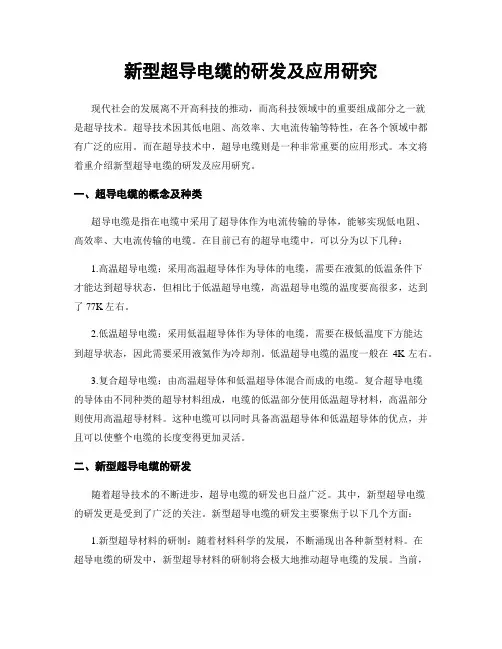 新型超导电缆的研发及应用研究

现代社会的发展离不开高科技的推动，而高科技领域中的重要组成部分之一就是超导技术。超导技术因其低电阻、高效率、大电流传输等特性，在各个领域中都有广泛的应用。而在超导技术中，超导电缆则是一种非常重要的应用形式。本文将着重介绍新型超导电缆的研发及应用研究。

一、超导电缆的概念及种类

超导电缆是指在电缆中采用了超导体作为电流传输的导体，能够实现低电阻、高效率、大电流传输的电缆。在目前已有的超导电缆中，可以分为以下几种：

1.高温超导电缆：采用高温超导体作为导体的电缆，需要在液氮的低温条件下才能达到超导状态，但相比于低温超导电缆，高温超导电缆的温度要高很多，达到了 77K 左右。

2.低温超导电缆：采用低温超导体作为导体的电缆，需要在极低温度下方能达到超导状态，因此需要采用液氦作为冷却剂。低温超导电缆的温度一般在 4K 左右。

3.复合超导电缆：由高温超导体和低温超导体混合而成的电缆。复合超导电缆的导体由不同种类的超导材料组成，电缆的低温部分使用低温超导材料，高温部分则使用高温超导材料。这种电缆可以同时具备高温超导体和低温超导体的优点，并且可以使整个电缆的长度变得更加灵活。

二、新型超导电缆的研发

随着超导技术的不断进步，超导电缆的研发也日益广泛。其中，新型超导电缆的研发更是受到了广泛的关注。新型超导电缆的研发主要聚焦于以下几个方面：

1.新型超导材料的研制：随着材料科学的发展，不断涌现出各种新型材料。在超导电缆的研发中，新型超导材料的研制将会极大地推动超导电缆的发展。当前，